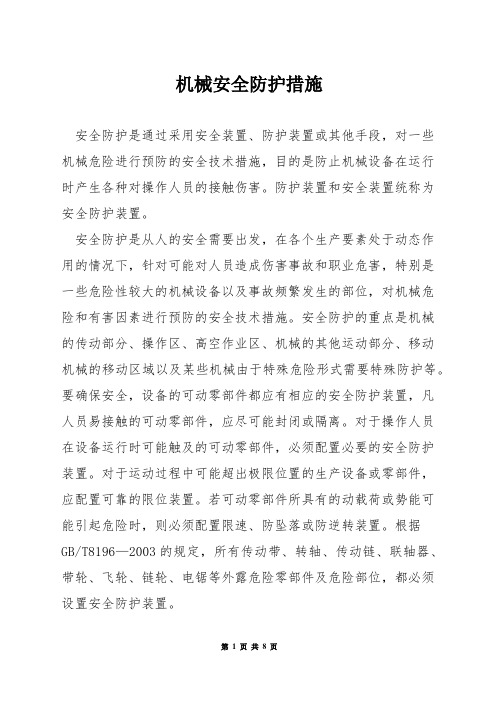 机械安全防护措施

安全防护是通过采用安全装置、防护装置或其他手段，对一些机械危险进行预防的安全技术措施，目的是防止机械设备在运行时产生各种对操作人员的接触伤害。防护装置和安全装置统称为安全防护装置。

安全防护是从人的安全需要出发，在各个生产要素处于动态作用的情况下，针对可能对人员造成伤害事故和职业危害，特别是一些危险性较大的机械设备以及事故频繁发生的部位，对机械危险和有害因素进行预防的安全技术措施。安全防护的重点是机械的传动部分、操作区、高空作业区、机械的其他运动部分、移动机械的移动区域以及某些机械由于特殊危险形式需要特殊防护等。要确保安全，设备的可动零部件都应有相应的安全防护装置，凡人员易接触的可动零部件，应尽可能封闭或隔离。对于操作人员在设备运行时可能触及的可动零部件，必须配置必要的安全防护装置。对于运动过程中可能超出极限位置的生产设备或零部件，应配置可靠的限位装置。若可动零部件所具有的动载荷或势能可能引起危险时，则必须配置限速、防坠落或防逆转装置。根据GB/T8196—2003的规定，所有传动带、转轴、传动链、联轴器、带轮、飞轮、链轮、电锯等外露危险零部件及危险部位，都必须设置安全防护装置。

第 1 页 共 8 页